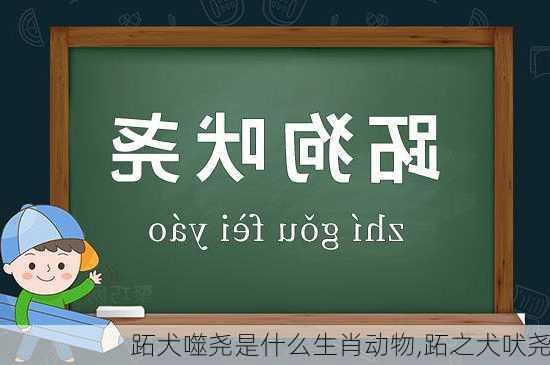 跖狗吠尧

zhí gǒu fèi yáo

跖犬噬尧是什么生肖动物,跖之犬吠尧